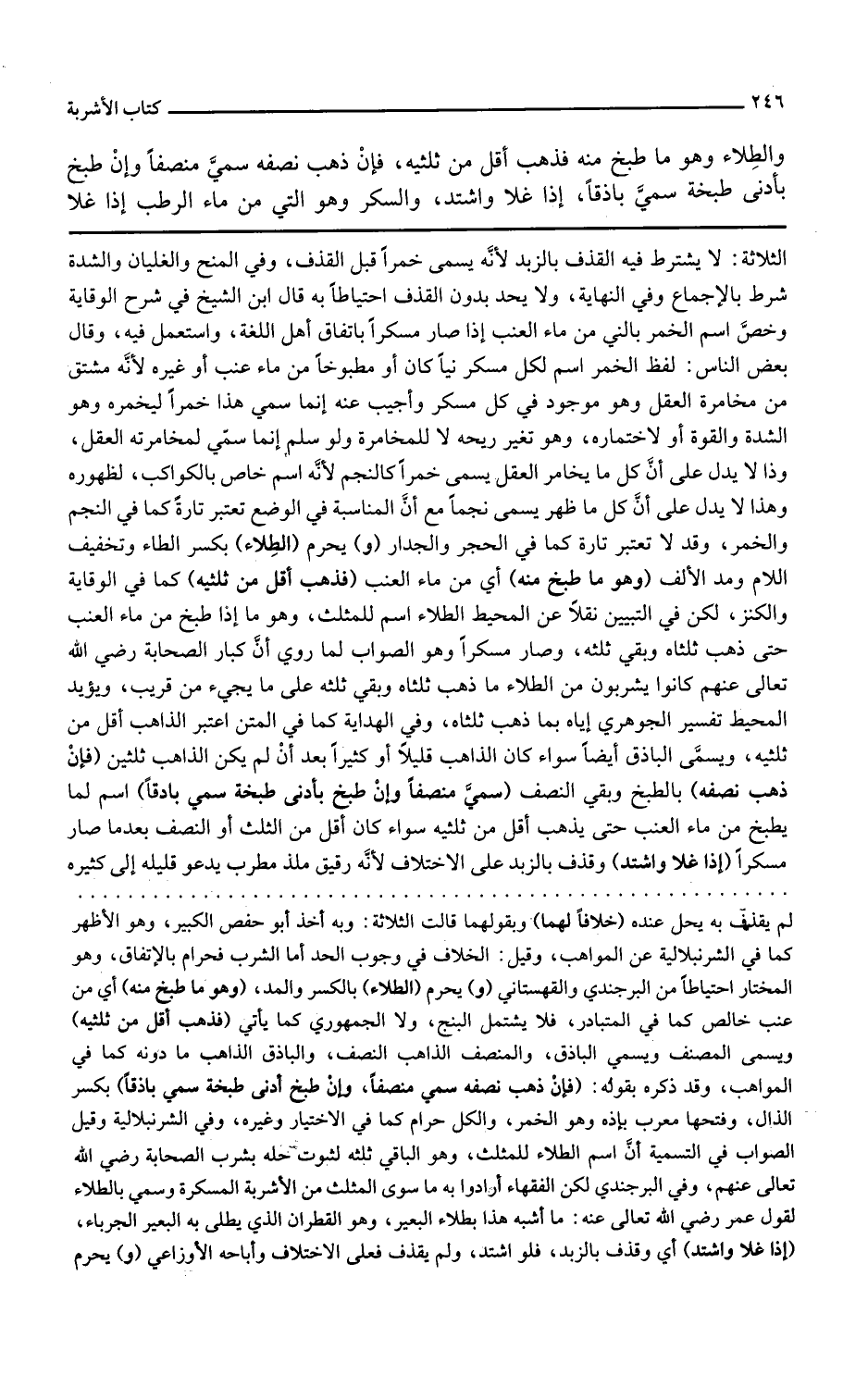 ٢٤٦ كتاب الأشربة

والطِلاء وهو ما طبخ منه فذهب أقل من ثلثيه، فإنْ ذهب نصفه سميَّ منصفاً وإنْ طبخ بأدنى طبخة سميَّ باذقاً، إذا غلا واشتد، والسكر وهو التي من ماء الرطب إذا غلا

الثلاثة: لا يشترط فيه القذف بالزبد لأنَّه يسمى خمراً قبل القذف، وفي المنح والغليان والشدة شرط بالإجماع وفي النهاية، ولا يحد بدون القذف احتياطاً به قال ابن الشيخ في شرح الوقاية وخصَّ اسم الخمر بالني من ماء العنب إذا صار مسكراً باتفاق أهل اللغة، واستعمل فيه، وقال بعض الناس: لفظ الخمر اسم لكل مسكر نياً كان أو مطبوخاً من ماء عنب أو غيره لأنَّه مشتق من مخامرة العقل وهو موجود في كل مسكر وأجيب عنه إنما سمي هذا خمراً ليخمره وهو الشدة والقوة أو لاختماره، وهو تغير ريحه لا للمخامرة ولو سلم إنما سمّي لمخامرته العقل، وذا لا يدل على أنَّ كل ما يخامر العقل يسمى خمراً كالنجم لأنَّه اسم خاص بالكواكب، لظهوره وهذا لا يدل على أنَّ كل ما ظهر يسمى نجماً مع أنَّ المناسبة في الوضع تعتبر تارةً كما في النجم والخمر، وقد لا تعتبر تارة كما في الحجر والجدار (و) يحرم (الطِلاء) بكسر الطاء وتخفيف اللام ومد الألف (وهو ما طبخ منه) أي من ماء العنب (فذهب أقل من ثلثيه) كما في الوقاية والكنز، لكن في التبيين نقلاً عن المحيط الطلاء اسم للمثلث، وهو ما إذا طبخ من ماء العنب حتى ذهب ثلثاه وبقي ثلثه، وصار مسكراً وهو الصواب لما روي أنَّ كبار الصحابة رضي الله تعالى عنهم كانوا يشربون من الطلاء ما ذهب ثلثاه وبقي ثلثه على ما يجيء من قريب، ويؤيد المحيط تفسير الجوهري إياه بما ذهب ثلثاه، وفي الهداية كما في المتن اعتبر الذاهب أقل من ثلثيه، ويسمَّى الباذق أيضاً سواء كان الذاهب قليلاً أو كثيراً بعد أنْ لم يكن الذاهب ثلثين (فإنْ ذهب نصفه) بالطبخ وبقي النصف (سميَّ منصفاً وإنْ طبخ بأدنى طبخة سمي بادقاً) اسم لما يطبخ من ماء العنب حتى يذهب أقل من ثلثيه سواء كان أقل من الثلث أو النصف بعدما صار مسكراً (إذا غلا واشتد) وقذف بالزبد على الاختلاف لأنَّه رقيق ملذ مطرب يدعو قليله إلى كثيره

لم يقذف به يحل عنده (خلافاً لهما) وبقولهما قالت الثلاثة: وبه أخذ أبو حفص الكبير، وهو الأظهر كما في الشرنبلالية عن المواهب، وقيل: الخلاف في وجوب الحد أما الشرب فحرام بالإتفاق، وهو المختار احتياطاً من البرجندي والقهستاني (و) يحرم (الطلاء) بالكسر والمد، (وهو ما طبخ منه) أي من عنب خالص كما في المتبادر، فلا يشتمل البنج، ولا الجمهوري كما يأتي (فذهب أقل من ثلثيه) ويسمى المصنف ويسمي الباذق، والمنصف الذاهب النصف، والباذق الذاهب ما دونه كما في المواهب، وقد ذكره بقوله: (فإنْ ذهب نصفه سمي منصفاً، وإنْ طبخ أدنى طبخة سمي باذقاً) بكسر الذال، وفتحها معرب بإذه وهو الخمر، والكل حرام كما في الاختيار وغيره، وفي الشرنبلالية وقيل الصواب في التسمية أنَّ اسم الطلاء للمثلث، وهو الباقي ثلثه لثبوت حله بشرب الصحابة رضي الله تعالى عنهم، وفي البرجندي لكن الفقهاء أرادوا به ما سوى المثلث من الأشربة المسكرة وسمي بالطلاء لقول عمر رضي الله تعالى عنه: ما أشبه هذا بطلاء البعير، وهو القطران الذي يطلى به البعير الجرباء، (إذا غلا واشتد) أي وقذف بالزبد، فلو اشتد، ولم يقذف فعلى الاختلاف وأباحه الأوزاعي (و) يحرم